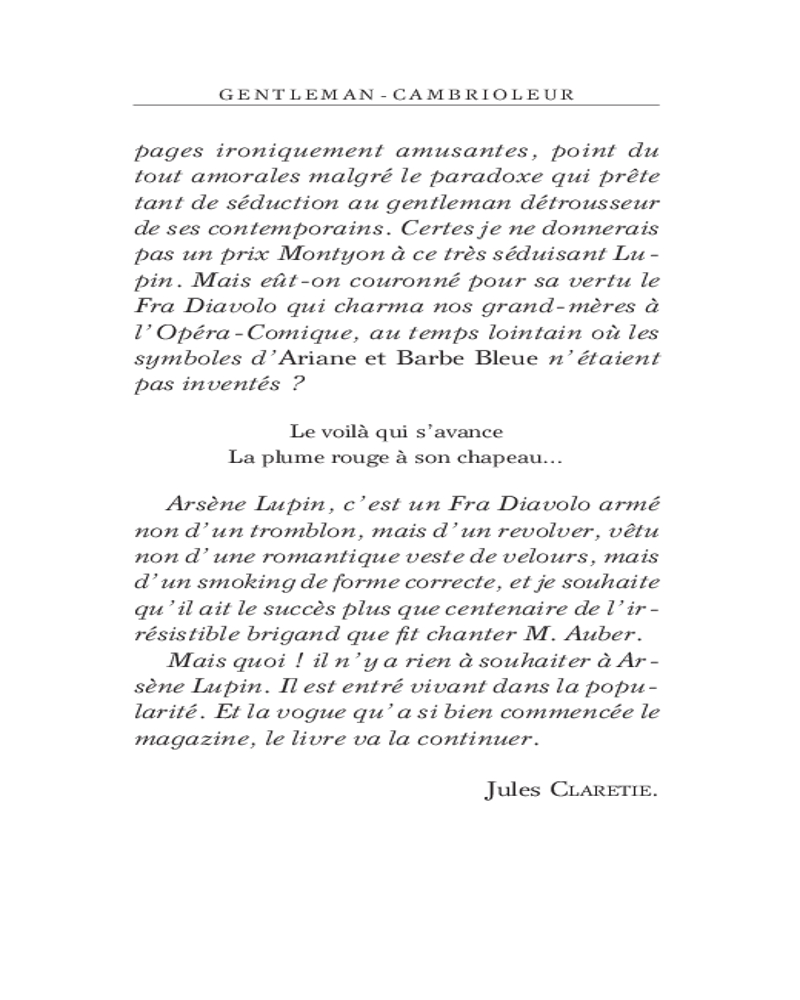 GENTLEMAN-CAMBRIOLEUR

pages ironiquement amusantes, point du tout amorales malgré le paradoxe qui prête tant de séduction au gentleman détrousseur de ses contemporains. Certes je ne donnerais pas un prix Montyon à ce très séduisant Lupin. Mais eût-on couronné pour sa vertu le Fra Diavolo qui charma nos grand-mères à l'Opéra-Comique, au temps lointain où les symboles d'Ariane et Barbe Bleue n'étaient pas inventés ?

Le voilà qui s'avance
La plume rouge à son chapeau...

Arsène Lupin, c'est un Fra Diavolo armé non d'un tromblon, mais d'un revolver, vêtu non d'une romantique veste de velours, mais d'un smoking de forme correcte, et je souhaite qu'il ait le succès plus que centenaire de l'irrésistible brigand que fit chanter M. Auber.

Mais quoi ! il n'y a rien à souhaiter à Arsène Lupin. Il est entré vivant dans la popularité. Et la vogue qu'a si bien commencée le magazine, le livre va la continuer.

Jules CLARETIE.